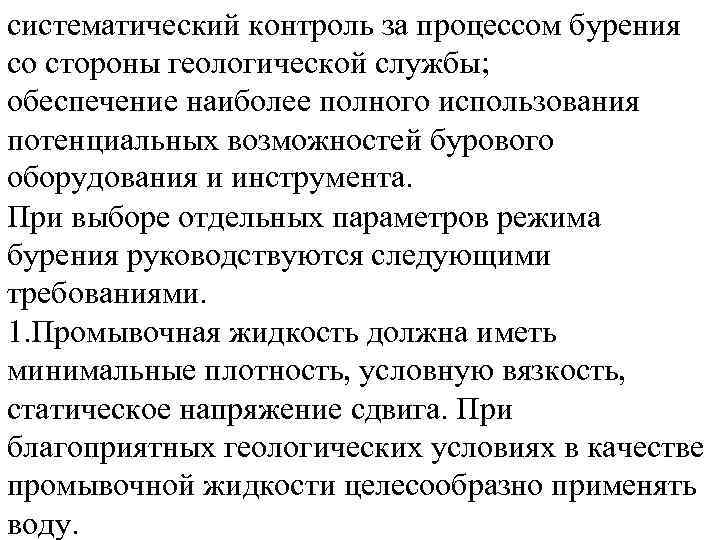 систематический контроль за процессом бурения со стороны геологической службы;
обеспечение наиболее полного использования потенциальных возможностей бурового оборудования и инструмента.
При выборе отдельных параметров режима бурения руководствуются следующими требованиями.
1.Промывочная жидкость должна иметь минимальные плотность, условную вязкость, статическое напряжение сдвига. При благоприятных геологических условиях в качестве промывочной жидкости целесообразно применять воду.